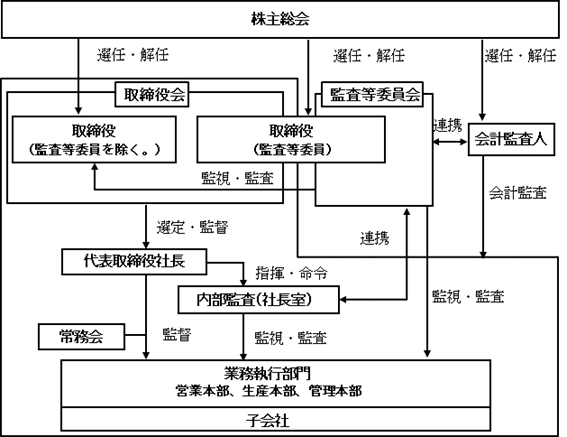 株主総会

選任・解任

選任・解任

選任・解任

取締役会

監査等委員会

取締役
（監査等委員を除く。）

取締役
（監査等委員）

連携

会計監査人

監視・監査

会計監査

選定・監督

連携

代表取締役社長

指揮・命令

内部監査（社長室）

監視・監査

常務会

監督

監視・監査

業務執行部門
営業本部、生産本部、管理本部

子会社